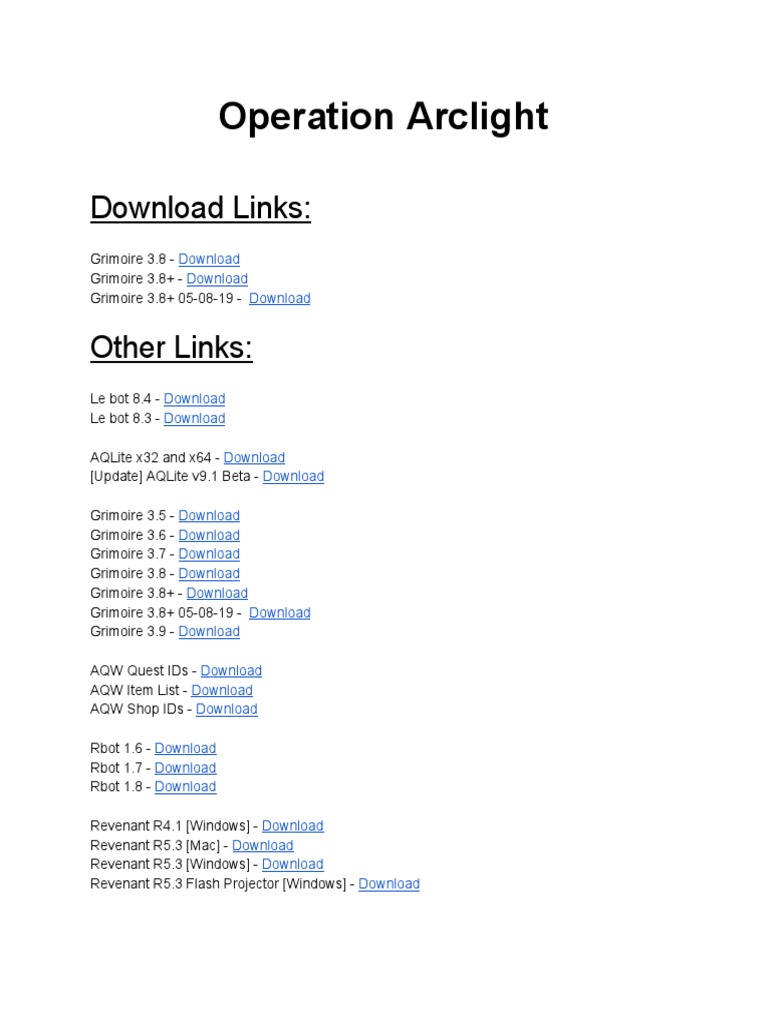 Operation Arclight

Download Links:

Grimoire 3.8 - Download
Grimoire 3.8+ - Download
Grimoire 3.8+ 05-08-19 - Download

Other Links:

Le bot 8.4 - Download
Le bot 8.3 - Download

AQLite x32 and x64 - Download
[Update] AQLite v9.1 Beta - Download

Grimoire 3.5 - Download
Grimoire 3.6 - Download
Grimoire 3.7 - Download
Grimoire 3.8 - Download
Grimoire 3.8+ - Download
Grimoire 3.8+ 05-08-19 - Download
Grimoire 3.9 - Download

AQW Quest IDs - Download
AQW Item List - Download
AQW Shop IDs - Download

Rbot 1.6 - Download
Rbot 1.7 - Download
Rbot 1.8 - Download

Revenant R4.1 [Windows] - Download
Revenant R5.3 [Mac] - Download
Revenant R5.3 [Windows] - Download
Revenant R5.3 Flash Projector [Windows] - Download